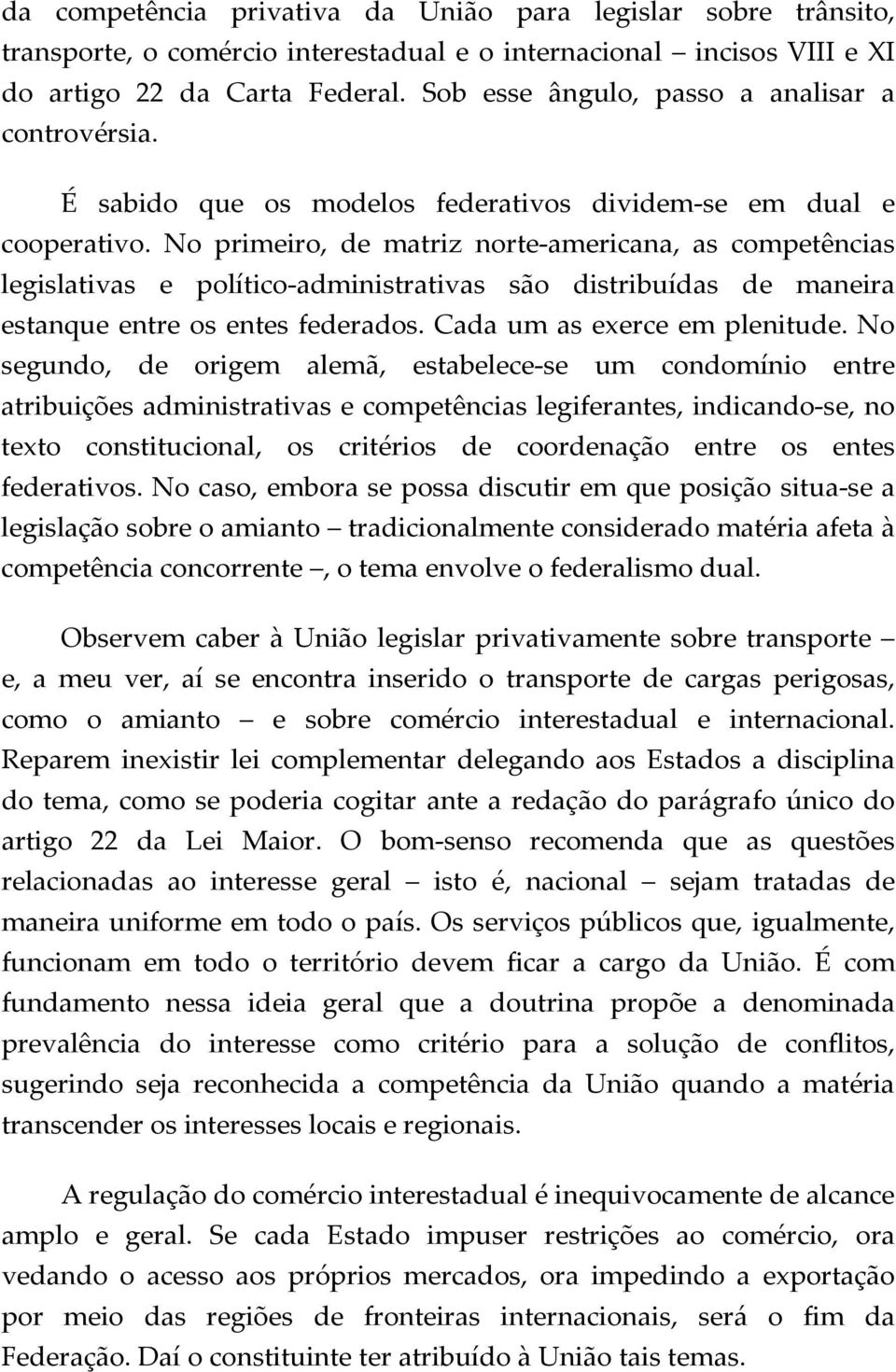 da competência privativa da União para legislar sobre trânsito, transporte, o comércio interestadual e o internacional – incisos VIII e XI do artigo 22 da Carta Federal. Sob esse ângulo, passo a analisar a controvérsia.

É sabido que os modelos federativos dividem-se em dual e cooperativo. No primeiro, de matriz norte-americana, as competências legislativas e político-administrativas são distribuídas de maneira estanque entre os entes federados. Cada um as exerce em plenitude. No segundo, de origem alemã, estabelece-se um condomínio entre atribuições administrativas e competências legiferantes, indicando-se, no texto constitucional, os critérios de coordenação entre os entes federativos. No caso, embora se possa discutir em que posição situa-se a legislação sobre o amianto – tradicionalmente considerado matéria afeta à competência concorrente –, o tema envolve o federalismo dual.

Observem caber à União legislar privativamente sobre transporte – e, a meu ver, aí se encontra inserido o transporte de cargas perigosas, como o amianto – e sobre comércio interestadual e internacional. Reparem inexistir lei complementar delegando aos Estados a disciplina do tema, como se poderia cogitar ante a redação do parágrafo único do artigo 22 da Lei Maior. O bom-senso recomenda que as questões relacionadas ao interesse geral – isto é, nacional – sejam tratadas de maneira uniforme em todo o país. Os serviços públicos que, igualmente, funcionam em todo o território devem ficar a cargo da União. É com fundamento nessa ideia geral que a doutrina propõe a denominada prevalência do interesse como critério para a solução de conflitos, sugerindo seja reconhecida a competência da União quando a matéria transcender os interesses locais e regionais.

A regulação do comércio interestadual é inequivocamente de alcance amplo e geral. Se cada Estado impuser restrições ao comércio, ora vedando o acesso aos próprios mercados, ora impedindo a exportação por meio das regiões de fronteiras internacionais, será o fim da Federação. Daí o constituinte ter atribuído à União tais temas.